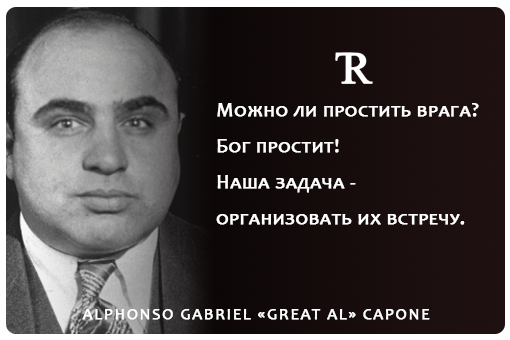 R

Можно ли простить врага?

Бог простит!

Наша задача -

организовать их встречу.

ALPHONSO GABRIEL «GREAT AL» CAPONE